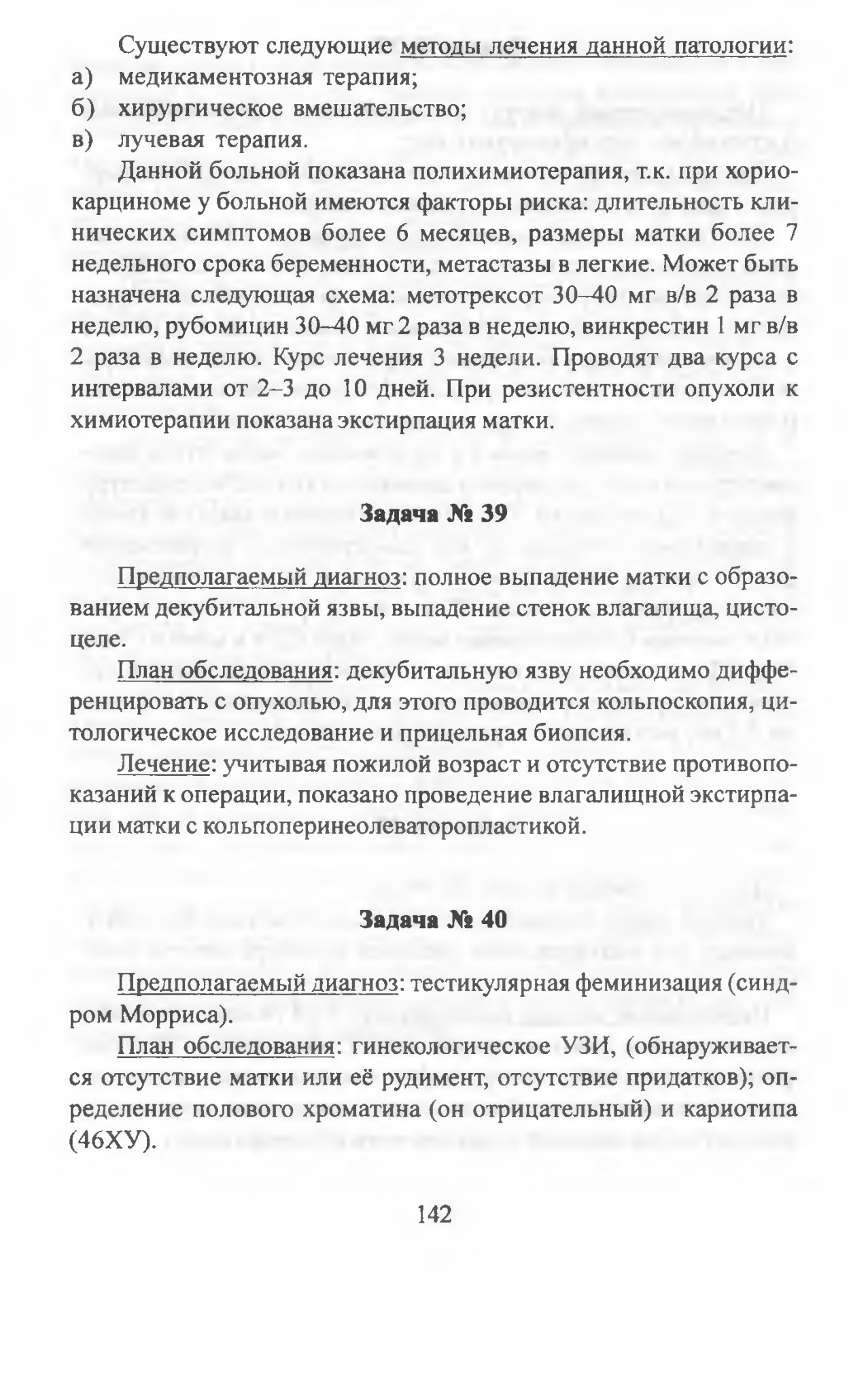 Существуют следующие методы лечения данной патологии:
а) медикаментозная терапия;
б) хирургическое вмешательство;
в) лучевая терапия.

Данной больной показана полихимиотерапия, т.к. при хориокарциноме у больной имеются факторы риска: длительность клинических симптомов более 6 месяцев, размеры матки более 7 недельного срока беременности, метастазы в легкие. Может быть назначена следующая схема: метотрексот 30–40 мг в/в 2 раза в неделю, рубомицин 30–40 мг 2 раза в неделю, винкрестин 1 мг в/в 2 раза в неделю. Курс лечения 3 недели. Проводят два курса с интервалами от 2–3 до 10 дней. При резистентности опухоли к химиотерапии показана экстирпация матки.

Задача № 39

Предполагаемый диагноз: полное выпадение матки с образованием декубитальной язвы, выпадение стенок влагалища, цистоцеле.

План обследования: декубитальную язву необходимо дифференцировать с опухолью, для этого проводится кольпоскопия, цитологическое исследование и прицельная биопсия.

Лечение: учитывая пожилой возраст и отсутствие противопоказаний к операции, показано проведение влагалищной экстирпации матки с кольпоперинеолеваторопластикой.

Задача № 40

Предполагаемый диагноз: тестикулярная феминизация (синдром Морриса).

План обследования: гинекологическое УЗИ, (обнаруживается отсутствие матки или её рудимент, отсутствие придатков); определение полового хроматина (он отрицательный) и кариотипа (46ХУ).

142